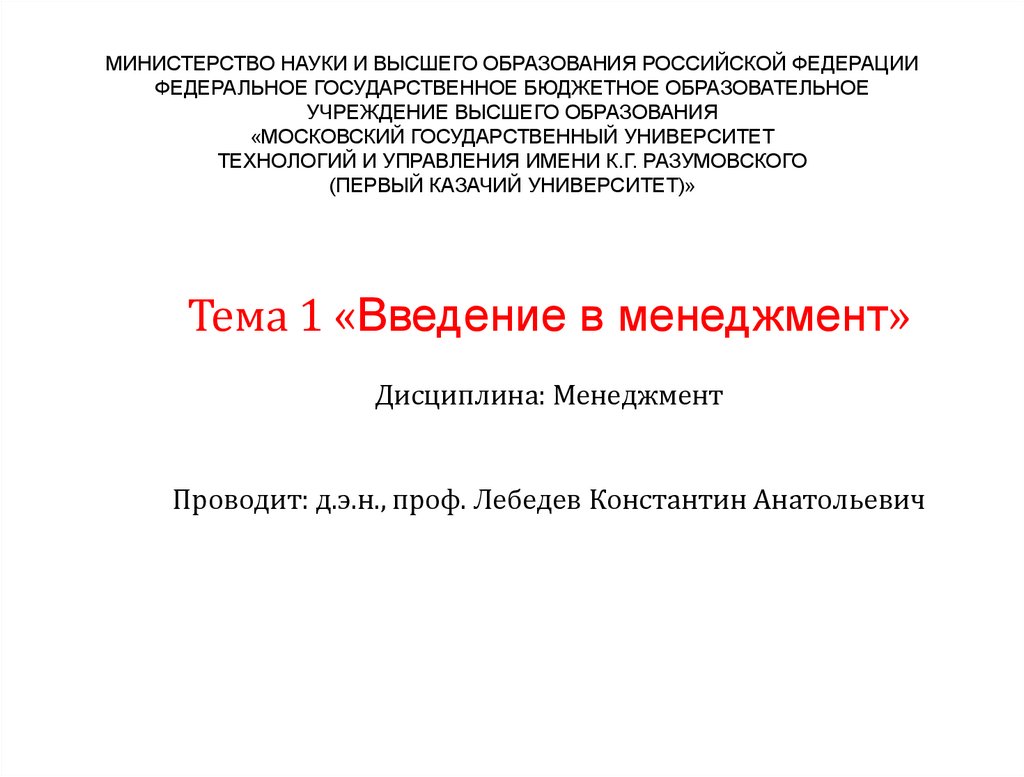 МИНИСТЕРСТВО НАУКИ И ВЫСШЕГО ОБРАЗОВАНИЯ РОССИЙСКОЙ ФЕДЕРАЦИИ
ФЕДЕРАЛЬНОЕ ГОСУДАРСТВЕННОЕ БЮДЖЕТНОЕ ОБРАЗОВАТЕЛЬНОЕ
УЧРЕЖДЕНИЕ ВЫСШЕГО ОБРАЗОВАНИЯ
«МОСКОВСКИЙ ГОСУДАРСТВЕННЫЙ УНИВЕРСИТЕТ
ТЕХНОЛОГИЙ И УПРАВЛЕНИЯ ИМЕНИ К.Г. РАЗУМОВСКОГО
(ПЕРВЫЙ КАЗАЧИЙ УНИВЕРСИТЕТ)»

Тема 1 «Введение в менеджмент»

Дисциплина: Менеджмент

Проводит: д.э.н., проф. Лебедев Константин Анатольевич